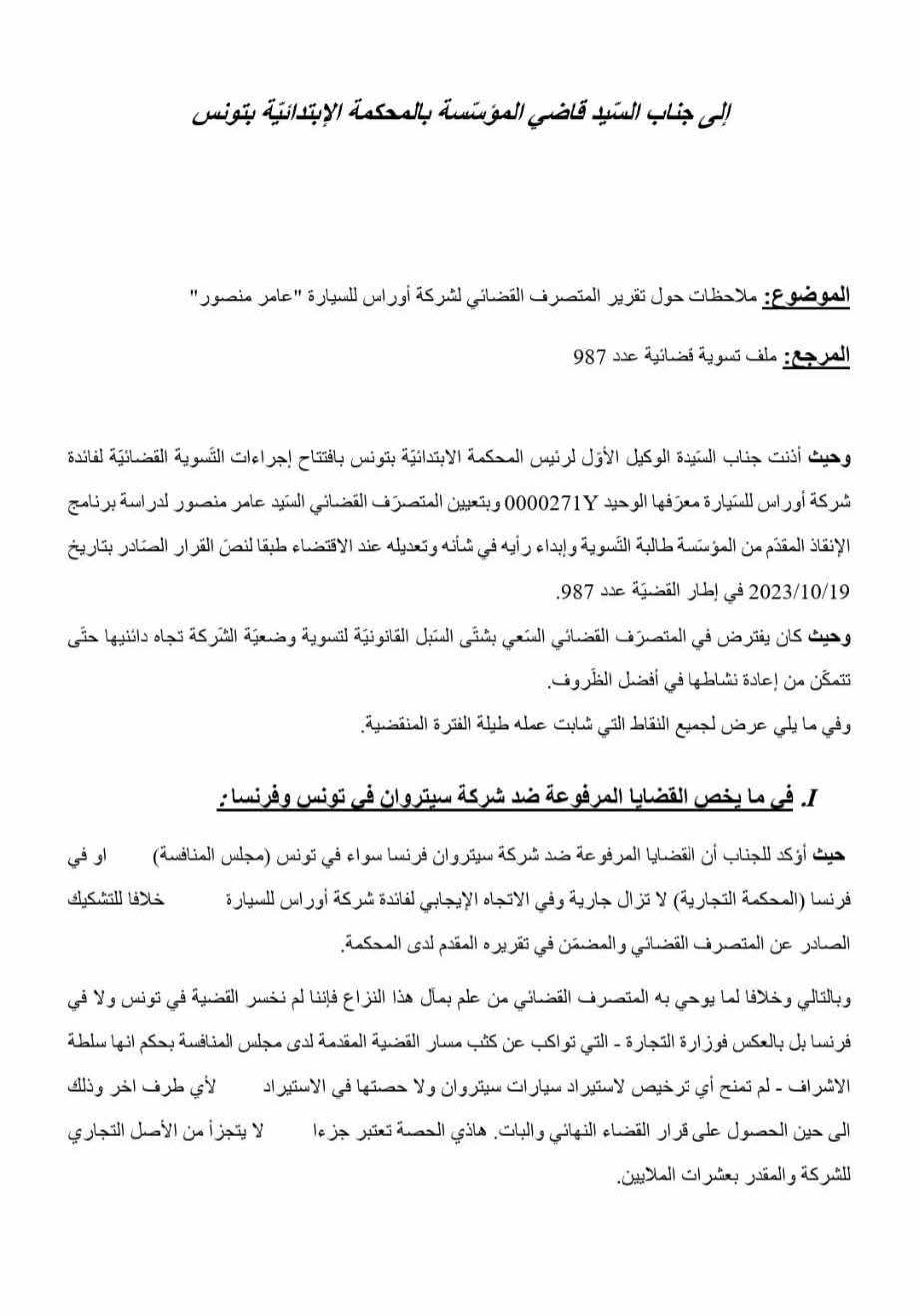 إلى جناب السّيد قاضي المؤسّسة بالمحكمة الإبتدائيّة بتونس

الموضوع: ملاحظات حول تقرير المتصرف القضائي لشركة أوراس للسيارة "عامر منصور"

المرجع: ملف تسوية قضائية عدد 987

وحيث أذنت جناب السّيدة الوكيل الأوّل لرئيس المحكمة الابتدائيّة بتونس بافتتاح إجراءات التّسوية القضائيّة لفائدة شركة أوراس للسّيارة معرّفها الوحيد 0000271Y وبتعيين المتصرّف القضائي السّيد عامر منصور لدراسة برنامج الإنقاذ المقدّم من المؤسّسة طالبة التّسوية وإبداء رأيه في شأنه وتعديله عند الاقتضاء طبقا لنصّ القرار الصّادر بتاريخ 2023/10/19 في إطار القضيّة عدد 987.

وحيث كان يفترض في المتصرّف القضائي السّعي بشتّى السّبل القانونيّة لتسوية وضعيّة الشّركة تجاه دائنيها حتّى تتمكّن من إعادة نشاطها في أفضل الظّروف.

وفي ما يلي عرض لجميع النقاط التي شابت عمله طيلة الفترة المنقضية.

I. في ما يخص القضايا المرفوعة ضد شركة سيتروان في تونس وفرنسا :

حيث أؤكد للجناب أن القضايا المرفوعة ضد شركة سيتروان فرنسا سواء في تونس (مجلس المنافسة) او في فرنسا (المحكمة التجارية) لا تزال جارية وفي الاتجاه الإيجابي لفائدة شركة أوراس للسيارة خلافا للتشكيك الصادر عن المتصرف القضائي والمضمّن في تقريره المقدم لدى المحكمة.

وبالتالي وخلافا لما يوحي به المتصرف القضائي من علم بمآل هذا النزاع فإننا لم نخسر القضية في تونس ولا في فرنسا بل بالعكس فوزارة التجارة - التي تواكب عن كثب مسار القضية المقدمة لدى مجلس المنافسة بحكم انها سلطة الاشراف - لم تمنح أي ترخيص لاستيراد سيارات سيتروان ولا حصتها في الاستيراد لأي طرف اخر وذلك الى حين الحصول على قرار القضاء النهائي والبات. هاذي الحصة تعتبر جزءا لا يتجزأ من الأصل التجاري للشركة والمقدر بعشرات الملايين.